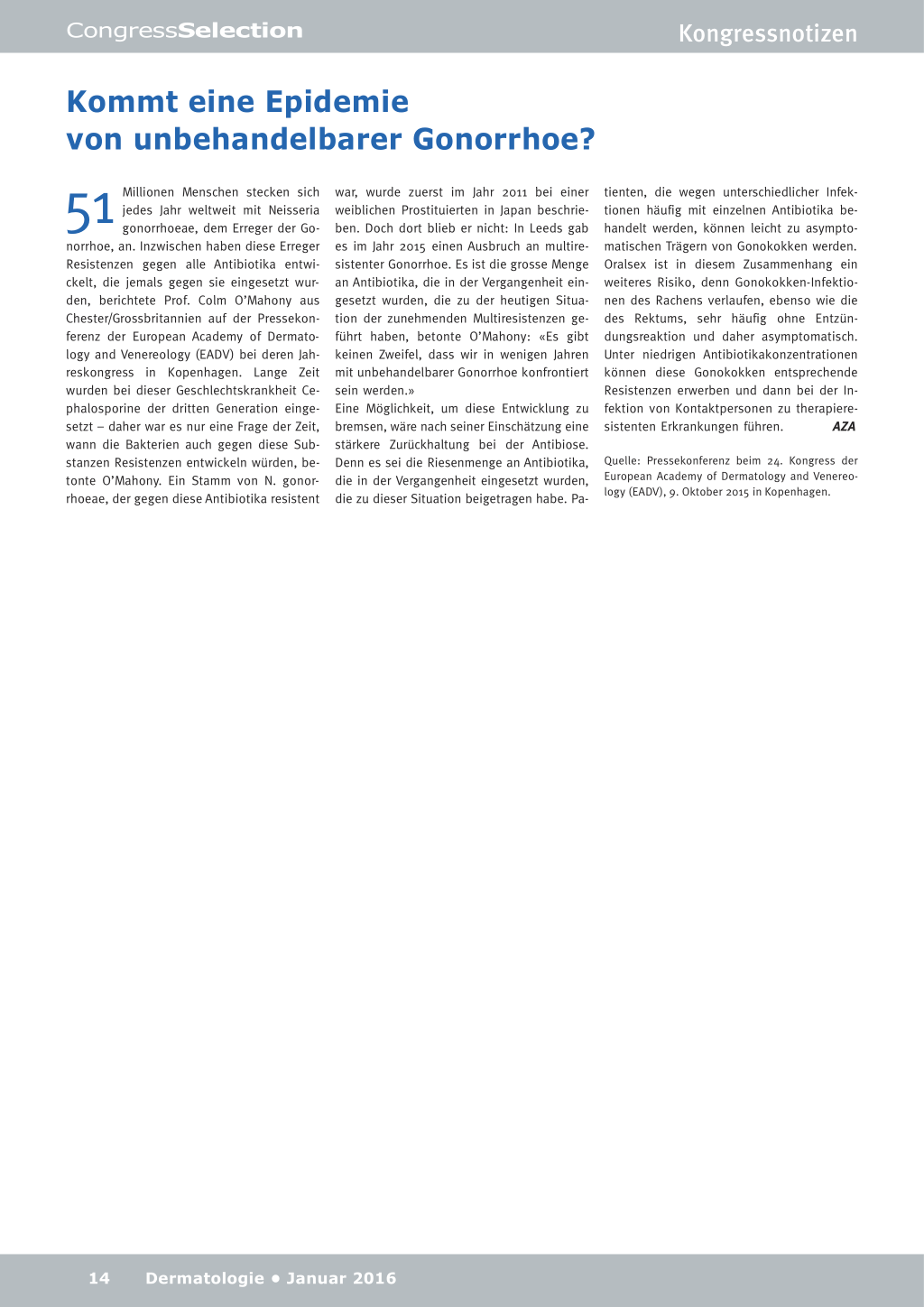 CongressSelection

Kongressnotizen

Kommt eine Epidemie von unbehandelbarer Gonorrhoe?

51 Millionen Menschen stecken sich jedes Jahr weltweit mit Neisseria gonorrhoeae, dem Erreger der Gonorrhoe, an. Inzwischen haben diese Erreger Resistenzen gegen alle Antibiotika entwickelt, die jemals gegen sie eingesetzt wurden, berichtete Prof. Colm O'Mahony aus Chester/Grossbritannien auf der Pressekonferenz der European Academy of Dermatology and Venereology (EADV) bei deren Jahreskongress in Kopenhagen. Lange Zeit wurden bei dieser Geschlechtskrankheit Cephalosporine der dritten Generation eingesetzt – daher war es nur eine Frage der Zeit, wann die Bakterien auch gegen diese Substanzen Resistenzen entwickeln würden, betonte O'Mahony. Ein Stamm von N. gonorrhoeae, der gegen diese Antibiotika resistent war, wurde zuerst im Jahr 2011 bei einer weiblichen Prostituierten in Japan beschrieben. Doch dort blieb er nicht: In Leeds gab es im Jahr 2015 einen Ausbruch an multiresistenter Gonorrhoe. Es ist die grosse Menge an Antibiotika, die in der Vergangenheit eingesetzt wurden, die zu der heutigen Situation der zunehmenden Multiresistenzen geführt haben, betonte O'Mahony: «Es gibt keinen Zweifel, dass wir in wenigen Jahren mit unbehandelbarer Gonorrhoe konfrontiert sein werden.»

Eine Möglichkeit, um diese Entwicklung zu bremsen, wäre nach seiner Einschätzung eine stärkere Zurückhaltung bei der Antibiose. Denn es sei die Riesenmenge an Antibiotika, die in der Vergangenheit eingesetzt wurden, die zu dieser Situation beigetragen habe. Patienten, die wegen unterschiedlicher Infektionen häufig mit einzelnen Antibiotika behandelt werden, können leicht zu asymptomatischen Trägern von Gonokokken werden. Oralsex ist in diesem Zusammenhang ein weiteres Risiko, denn Gonokokken-Infektionen des Rachens verlaufen, ebenso wie die des Rektums, sehr häufig ohne Entzündungsreaktion und daher asymptomatisch. Unter niedrigen Antibiotikakonzentrationen können diese Gonokokken entsprechende Resistenzen erwerben und dann bei der Infektion von Kontaktpersonen zu therapieresistenten Erkrankungen führen. AZA

Quelle: Pressekonferenz beim 24. Kongress der European Academy of Dermatology and Venereology (EADV), 9. Oktober 2015 in Kopenhagen.

14 Dermatologie • Januar 2016